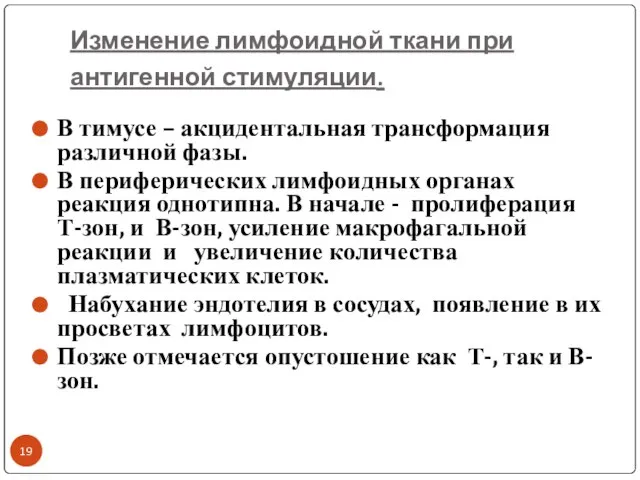 Изменение лимфоидной ткани при антигенной стимуляции.

В тимусе – акцидентальная трансформация различной фазы.

В периферических лимфоидных органах реакция однотипна. В начале - пролиферация Т-зон, и В-зон, усиление макрофагальной реакции и увеличение количества плазматических клеток.

Набухание эндотелия в сосудах, появление в их просветах лимфоцитов.

Позже отмечается опустошение как Т-, так и В-зон.

19